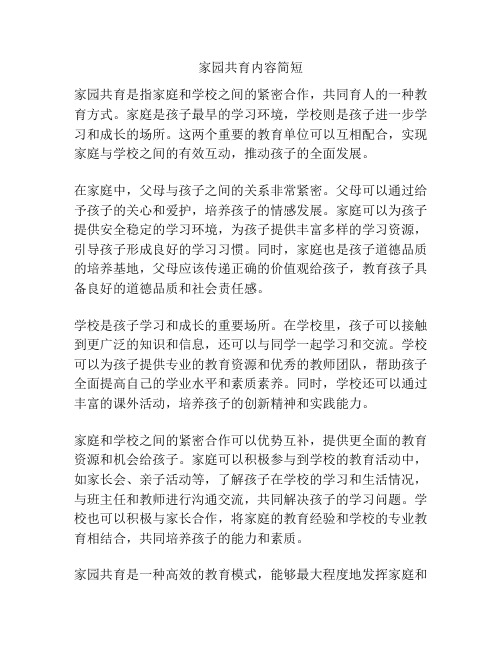 家园共育内容简短

家园共育是指家庭和学校之间的紧密合作，共同育人的一种教育方式。家庭是孩子最早的学习环境，学校则是孩子进一步学习和成长的场所。这两个重要的教育单位可以互相配合，实现家庭与学校之间的有效互动，推动孩子的全面发展。

在家庭中，父母与孩子之间的关系非常紧密。父母可以通过给予孩子的关心和爱护，培养孩子的情感发展。家庭可以为孩子提供安全稳定的学习环境，为孩子提供丰富多样的学习资源，引导孩子形成良好的学习习惯。同时，家庭也是孩子道德品质的培养基地，父母应该传递正确的价值观给孩子，教育孩子具备良好的道德品质和社会责任感。

学校是孩子学习和成长的重要场所。在学校里，孩子可以接触到更广泛的知识和信息，还可以与同学一起学习和交流。学校可以为孩子提供专业的教育资源和优秀的教师团队，帮助孩子全面提高自己的学业水平和素质素养。同时，学校还可以通过丰富的课外活动，培养孩子的创新精神和实践能力。

家庭和学校之间的紧密合作可以优势互补，提供更全面的教育资源和机会给孩子。家庭可以积极参与到学校的教育活动中，如家长会、亲子活动等，了解孩子在学校的学习和生活情况，与班主任和教师进行沟通交流，共同解决孩子的学习问题。学校也可以积极与家长合作，将家庭的教育经验和学校的专业教育相结合，共同培养孩子的能力和素质。

家园共育是一种高效的教育模式，能够最大程度地发挥家庭和